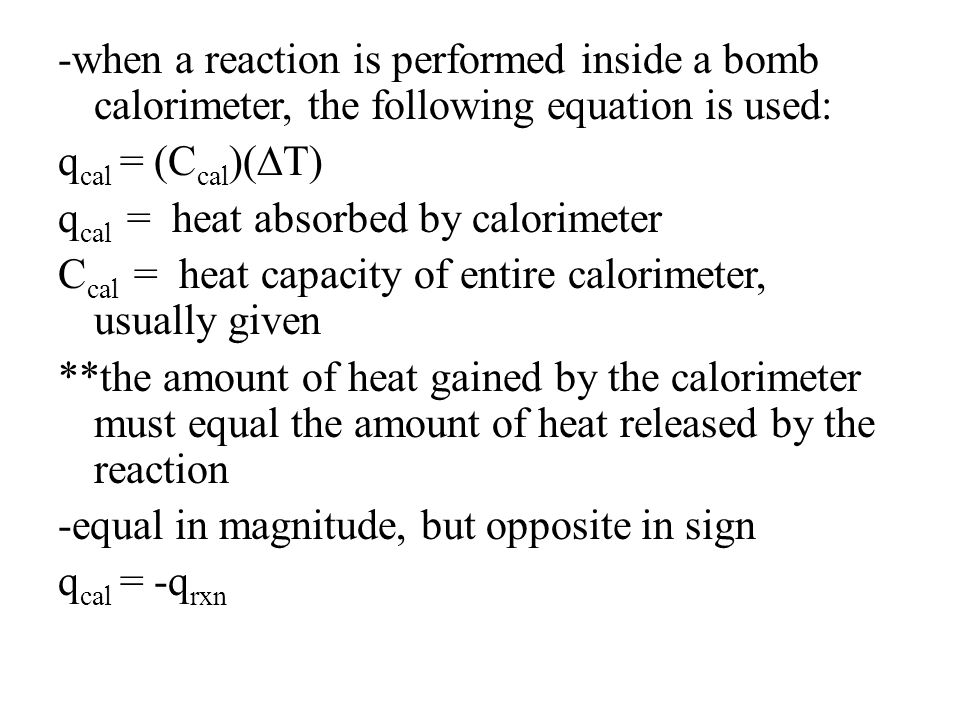 -when a reaction is performed inside a bomb calorimeter, the following equation is used:

$q_{cal} = (C_{cal})(\Delta T)$

$q_{cal}$ = heat absorbed by calorimeter

$C_{cal}$ = heat capacity of entire calorimeter, usually given

**the amount of heat gained by the calorimeter must equal the amount of heat released by the reaction

-equal in magnitude, but opposite in sign

$q_{cal} = -q_{rxn}$